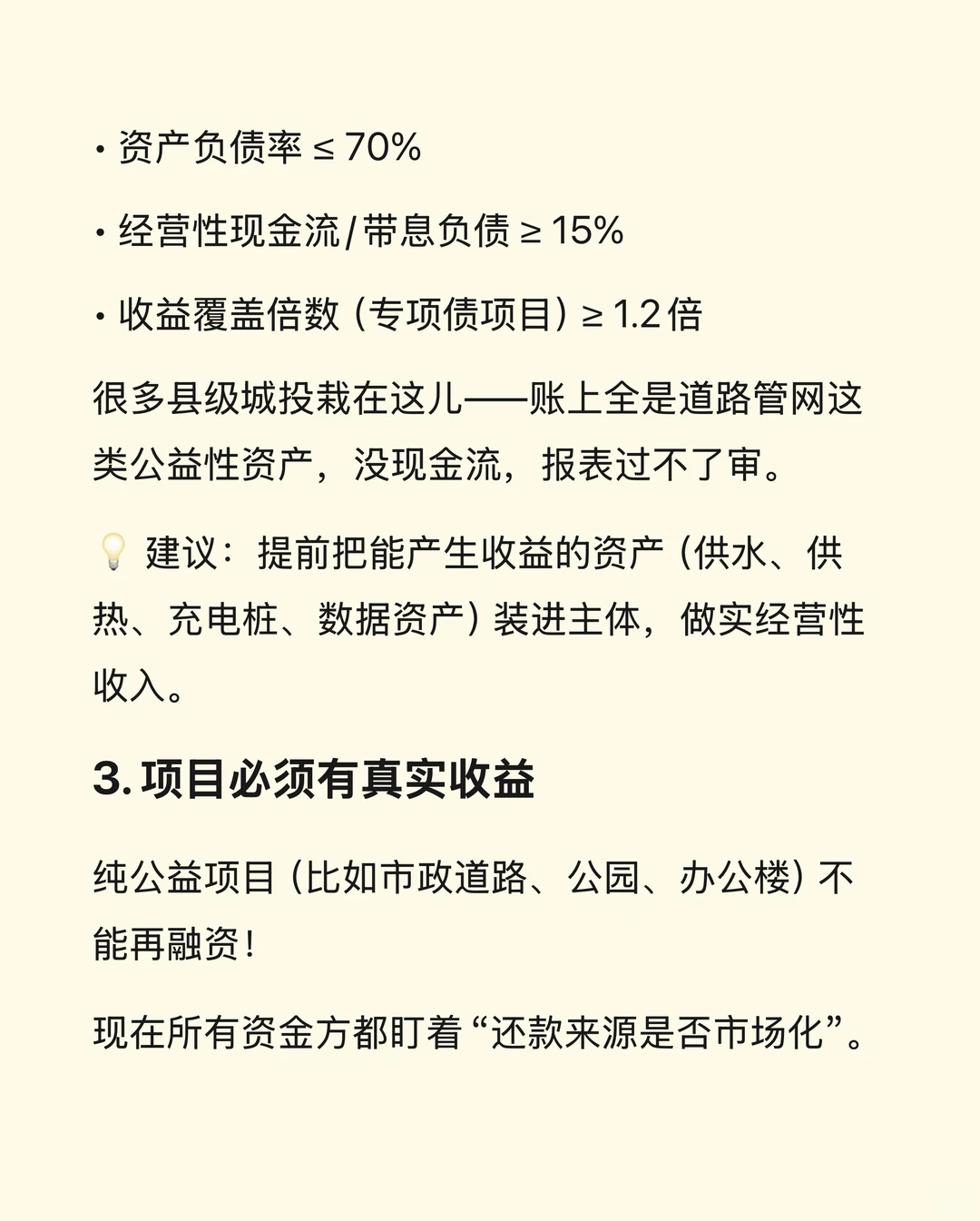 • 资产负债率 ≤ 70%

• 经营性现金流/带息负债 ≥ 15%

• 收益覆盖倍数（专项债项目）≥ 1.2 倍

很多县级城投栽在这儿——账上全是道路管网这类公益性资产，没现金流，报表过不了审。

💡 建议：提前把能产生收益的资产（供水、供热、充电桩、数据资产）装进主体，做实经营性收入。

3. 项目必须有真实收益

纯公益项目（比如市政道路、公园、办公楼）不能再融资！

现在所有资金方都盯着“还款来源是否市场化”。